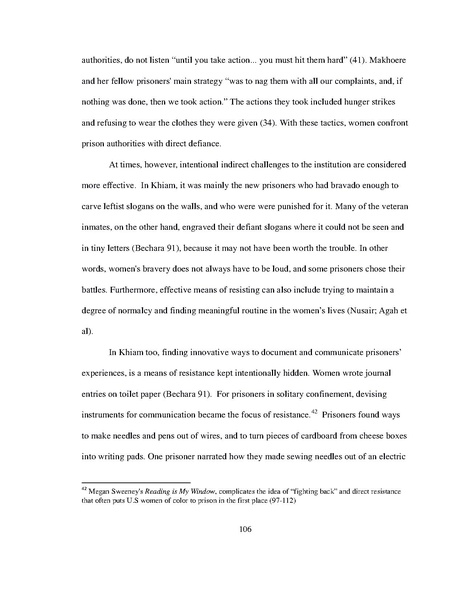 authorities, do not listen "until you take action... you must hit them hard" (41). Makhoere and her fellow prisoners' main strategy "was to nag them with all our complaints, and, if nothing was done, then we took action." The actions they took included hunger strikes and refusing to wear the clothes they were given (34). With these tactics, women confront prison authorities with direct defiance.

At times, however, intentional indirect challenges to the institution are considered more effective. In Khiam, it was mainly the new prisoners who had bravado enough to carve leftist slogans on the walls, and who were were punished for it. Many of the veteran inmates, on the other hand, engraved their defiant slogans where it could not be seen and in tiny letters (Bechara 91), because it may not have been worth the trouble. In other words, women's bravery does not always have to be loud, and some prisoners chose their battles. Furthermore, effective means of resisting can also include trying to maintain a degree of normalcy and finding meaningful routine in the women's lives (Nusair; Agah et al).

In Khiam too, finding innovative ways to document and communicate prisoners' experiences, is a means of resistance kept intentionally hidden. Women wrote journal entries on toilet paper (Bechara 91). For prisoners in solitary confinement, devising instruments for communication became the focus of resistance.$^{42}$ Prisoners found ways to make needles and pens out of wires, and to turn pieces of cardboard from cheese boxes into writing pads. One prisoner narrated how they made sewing needles out of an electric

$^{42}$ Megan Sweeney's Reading is My Window, complicates the idea of "fighting back" and direct resistance that often puts U.S women of color to prison in the first place (97-112)

106